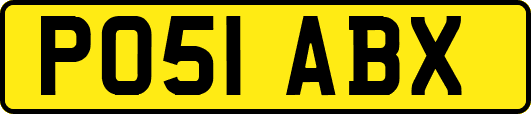 PO51 ABX